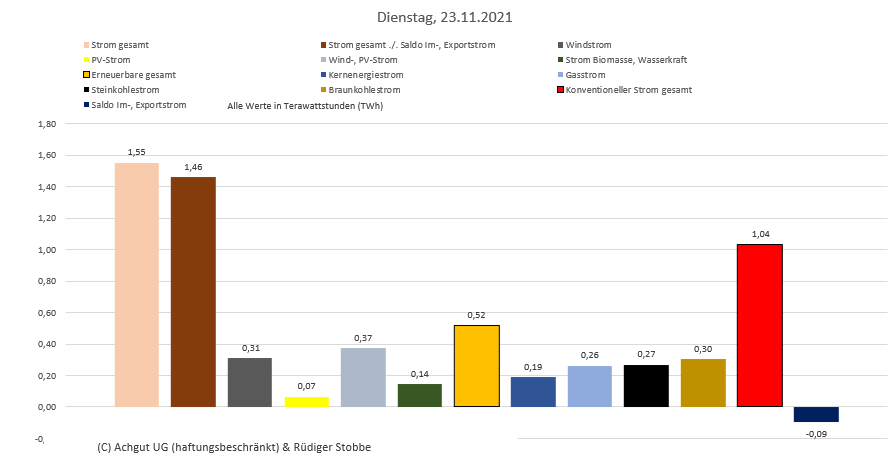 Dienstag, 23.11.2021

Strom gesamt
Strom gesamt ./. Saldo Im-, Exportstrom
Windstrom
PV-Strom
Wind-, PV-Strom
Strom Biomasse, Wasserkraft
Erneuerbare gesamt
Kernenergiestrom
Gasstrom
Steinkohlestrom
Braunkohlestrom
Konventioneller Strom gesamt
Saldo Im-, Exportstrom
Alle Werte in Terawattstunden (TWh)

1,80
1,60
1,40
1,20
1,00
0,80
0,60
0,40
0,20
0,00
-0,

1,55
1,46
0,31
0,07
0,37
0,14
0,52
0,19
0,26
0,27
0,30
1,04
-0,09

(C) Achgut UG (haftungsbeschränkt) & Rüdiger Stobbe